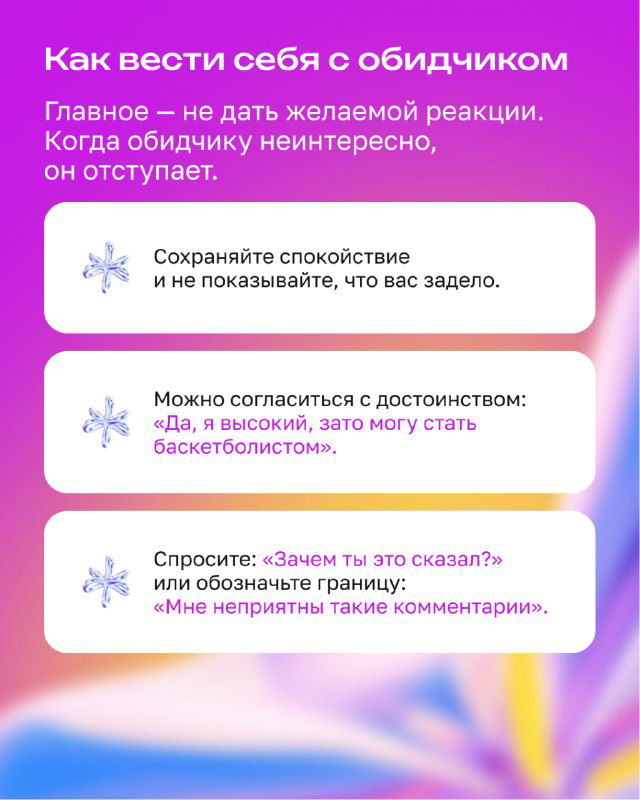 Как вести себя с обидчиком

Главное — не дать желаемой реакции. Когда обидчику неинтересно, он отступает.

Сохраняйте спокойствие и не показывайте, что вас задело.

Можно согласиться с достоинством: «Да, я высокий, зато могу стать баскетболистом».

Спросите: «Зачем ты это сказал?» или обозначьте границу: «Мне неприятны такие комментарии».